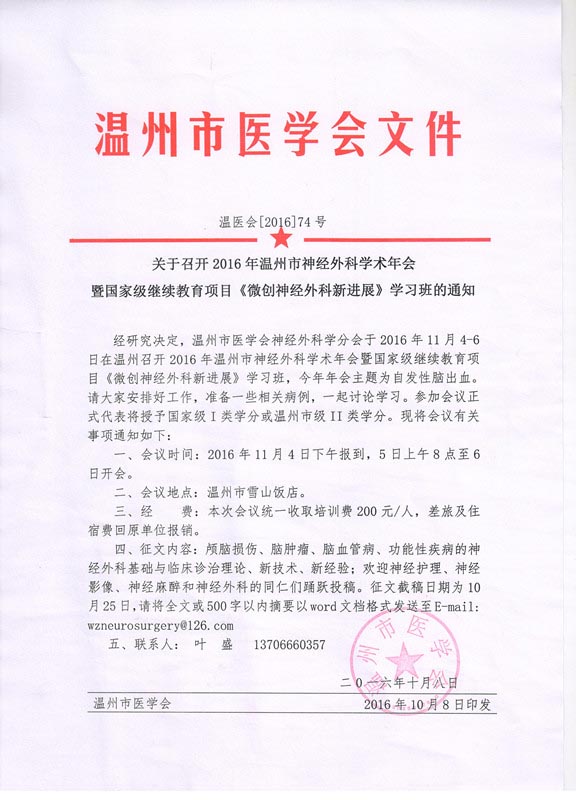 温州市医学会文件

温医会[2016]74 号

关于召开 2016 年温州市神经外科学术年会
暨国家级继续教育项目《微创神经外科新进展》学习班的通知

经研究决定，温州市医学会神经外科学分会于 2016 年 11 月 4-6 日在温州召开 2016 年温州市神经外科学术年会暨国家级继续教育项目《微创神经外科新进展》学习班，今年年会主题为自发性脑出血。请大家安排好工作，准备一些相关病例，一起讨论学习。参加会议正式代表将授予国家级 I 类学分或温州市级 II 类学分。现将会议有关事项通知如下：

一、会议时间：2016 年 11 月 4 日下午报到，5 日上午 8 点至 6 日开会。

二、会议地点：温州市雪山饭店。

三、经　　费：本次会议统一收取培训费 200 元/人，差旅及住宿费回原单位报销。

四、征文内容：颅脑损伤、脑肿瘤、脑血管病、功能性疾病的神经外科基础与临床诊治理论、新技术、新经验；欢迎神经护理、神经影像、神经麻醉和神经外科的同仁们踊跃投稿。征文截稿日期为 10 月 25 日，请将全文或 500 字以内摘要以 word 文档格式发送至 E-mail: wzneurosurgery@126.com

五、联系人：　叶　盛　　13706660357

温州市医学会

二〇一六年十月八日

温州市医学会　　　　2016 年 10 月 8 日印发